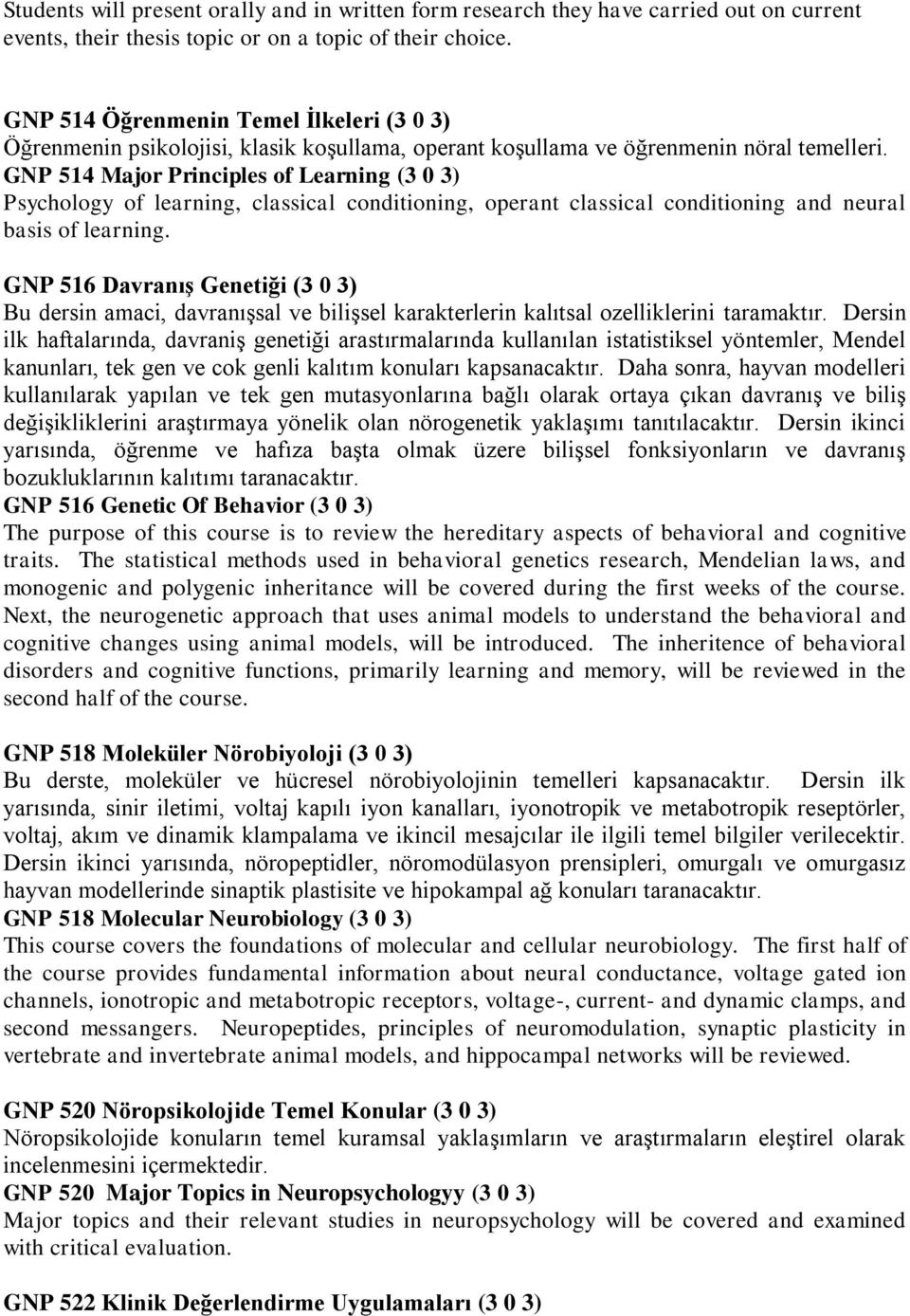 Students will present orally and in written form research they have carried out on current events, their thesis topic or on a topic of their choice.

GNP 514 Öğrenmenin Temel İlkeleri (3 0 3)
Öğrenmenin psikolojisi, klasik koşullama, operant koşullama ve öğrenmenin nöral temelleri.
GNP 514 Major Principles of Learning (3 0 3)
Psychology of learning, classical conditioning, operant classical conditioning and neural basis of learning.

GNP 516 Davranış Genetiği (3 0 3)
Bu dersin amaci, davranışsal ve bilişsel karakterlerin kalıtsal ozelliklerini taramaktır. Dersin ilk haftalarında, davraniş genetiği arastırmalarında kullanılan istatistiksel yöntemler, Mendel kanunları, tek gen ve cok genli kalıtım konuları kapsanacaktır. Daha sonra, hayvan modelleri kullanılarak yapılan ve tek gen mutasyonlarına bağlı olarak ortaya çıkan davranış ve biliş değişikliklerini araştırmaya yönelik olan nörogenetik yaklaşımı tanıtılacaktır. Dersin ikinci yarısında, öğrenme ve hafıza başta olmak üzere bilişsel fonksiyonların ve davranış bozukluklarının kalıtımı taranacaktır.
GNP 516 Genetic Of Behavior (3 0 3)
The purpose of this course is to review the hereditary aspects of behavioral and cognitive traits. The statistical methods used in behavioral genetics research, Mendelian laws, and monogenic and polygenic inheritance will be covered during the first weeks of the course. Next, the neurogenetic approach that uses animal models to understand the behavioral and cognitive changes using animal models, will be introduced. The inheritence of behavioral disorders and cognitive functions, primarily learning and memory, will be reviewed in the second half of the course.

GNP 518 Moleküler Nörobiyoloji (3 0 3)
Bu derste, moleküler ve hücresel nörobiyolojinin temelleri kapsanacaktır. Dersin ilk yarısında, sinir iletimi, voltaj kapılı iyon kanalları, iyonotropik ve metabotropik reseptörler, voltaj, akım ve dinamik klampalama ve ikincil mesajcılar ile ilgili temel bilgiler verilecektir. Dersin ikinci yarısında, nöropeptidler, nöromodülasyon prensipleri, omurgalı ve omurgasız hayvan modellerinde sinaptik plastisite ve hipokampal ağ konuları taranacaktır.
GNP 518 Molecular Neurobiology (3 0 3)
This course covers the foundations of molecular and cellular neurobiology. The first half of the course provides fundamental information about neural conductance, voltage gated ion channels, ionotropic and metabotropic receptors, voltage-, current- and dynamic clamps, and second messangers. Neuropeptides, principles of neuromodulation, synaptic plasticity in vertebrate and invertebrate animal models, and hippocampal networks will be reviewed.

GNP 520 Nöropsikolojide Temel Konular (3 0 3)
Nöropsikolojide konuların temel kuramsal yaklaşımların ve araştırmaların eleştirel olarak incelenmesini içermektedir.
GNP 520 Major Topics in Neuropsychologyy (3 0 3)
Major topics and their relevant studies in neuropsychology will be covered and examined with critical evaluation.

GNP 522 Klinik Değerlendirme Uygulamaları (3 0 3)